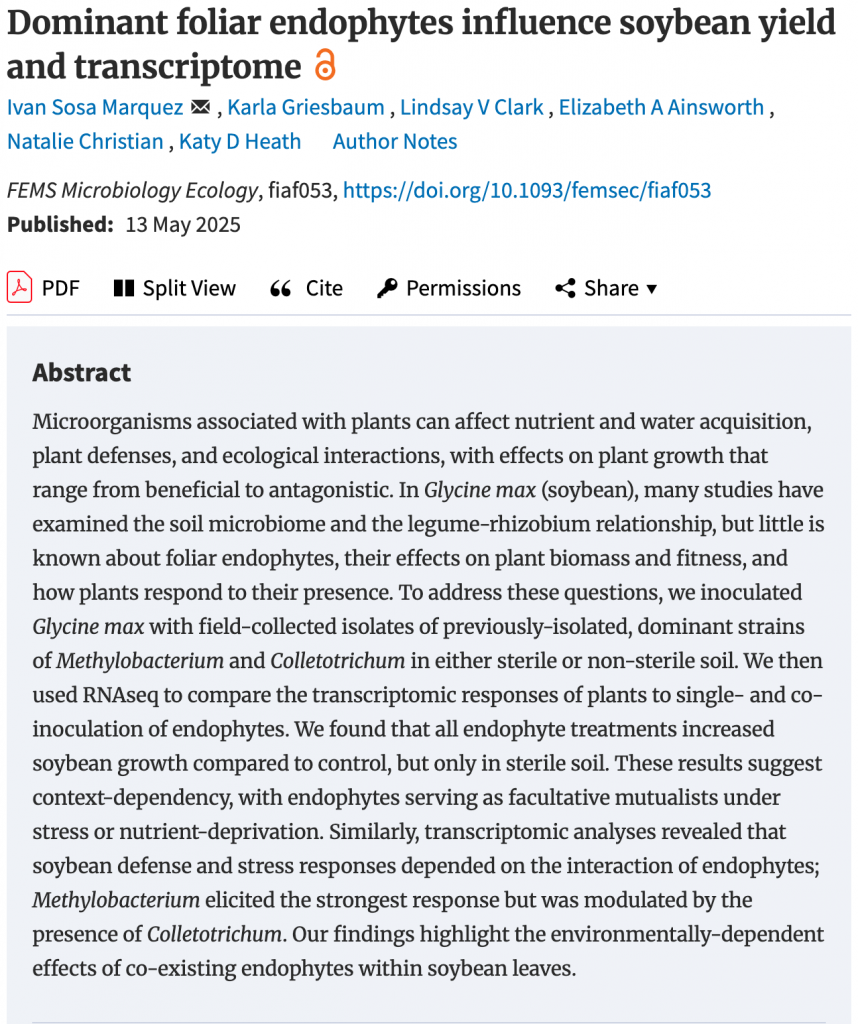 Dominant foliar endophytes influence soybean yield and transcriptome

Ivan Sosa Marquez , Karla Griesbaum , Lindsay V Clark , Elizabeth A Ainsworth , Natalie Christian , Katy D Heath Author Notes

FEMS Microbiology Ecology, fiaf053, https://doi.org/10.1093/femsec/fiaf053
Published: 13 May 2025

PDF Split View Cite Permissions Share ▾

Abstract

Microorganisms associated with plants can affect nutrient and water acquisition, plant defenses, and ecological interactions, with effects on plant growth that range from beneficial to antagonistic. In Glycine max (soybean), many studies have examined the soil microbiome and the legume-rhizobium relationship, but little is known about foliar endophytes, their effects on plant biomass and fitness, and how plants respond to their presence. To address these questions, we inoculated Glycine max with field-collected isolates of previously-isolated, dominant strains of Methylobacterium and Colletotrichum in either sterile or non-sterile soil. We then used RNAseq to compare the transcriptomic responses of plants to single- and co-inoculation of endophytes. We found that all endophyte treatments increased soybean growth compared to control, but only in sterile soil. These results suggest context-dependency, with endophytes serving as facultative mutualists under stress or nutrient-deprivation. Similarly, transcriptomic analyses revealed that soybean defense and stress responses depended on the interaction of endophytes; Methylobacterium elicited the strongest response but was modulated by the presence of Colletotrichum. Our findings highlight the environmentally-dependent effects of co-existing endophytes within soybean leaves.